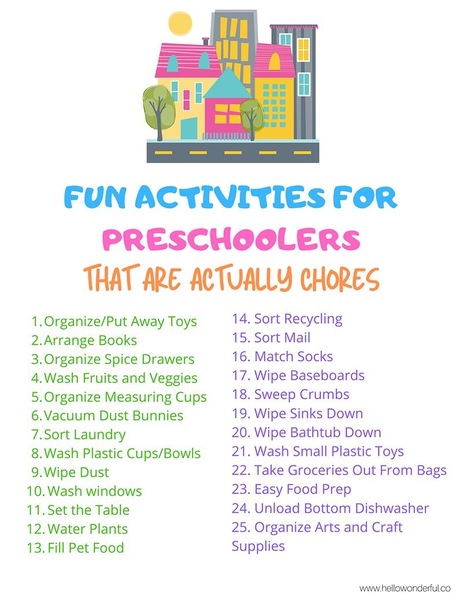 FUN ACTIVITIES FOR PRESCHOOLERS THAT ARE ACTUALLY CHORES

1. Organize/Put Away Toys
2. Arrange Books
3. Organize Spice Drawers
4. Wash Fruits and Veggies
5. Organize Measuring Cups
6. Vacuum Dust Bunnies
7. Sort Laundry
8. Wash Plastic Cups/Bowls
9. Wipe Dust
10. Wash windows
11. Set the Table
12. Water Plants
13. Fill Pet Food

14. Sort Recycling
15. Sort Mail
16. Match Socks
17. Wipe Baseboards
18. Sweep Crumbs
19. Wipe Sinks Down
20. Wipe Bathtub Down
21. Wash Small Plastic Toys
22. Take Groceries Out From Bags
23. Easy Food Prep
24. Unload Bottom Dishwasher
25. Organize Arts and Craft Supplies

www.hellowonderful.co